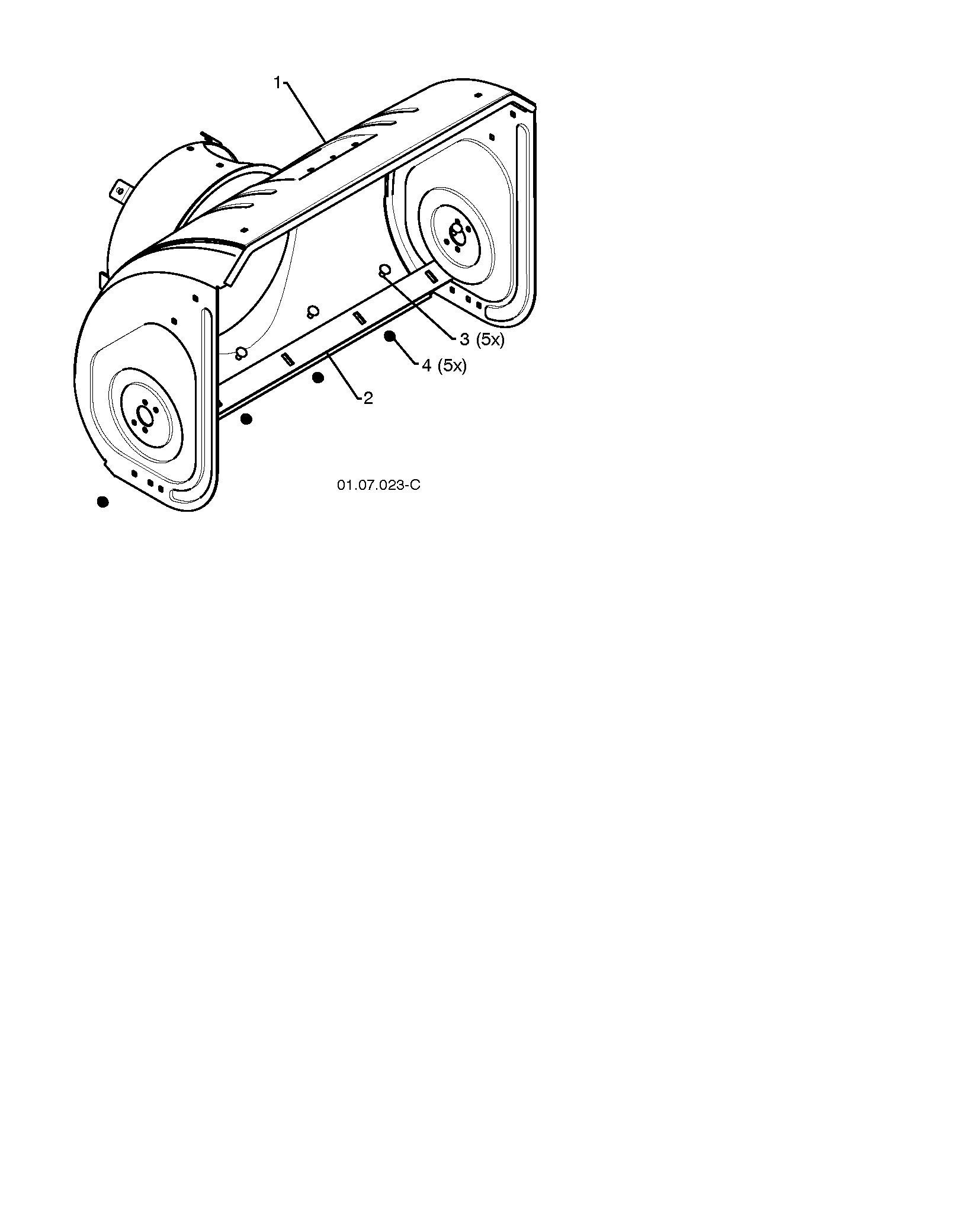 1

3 (5x)

4 (5x)

2

01.07.023-C